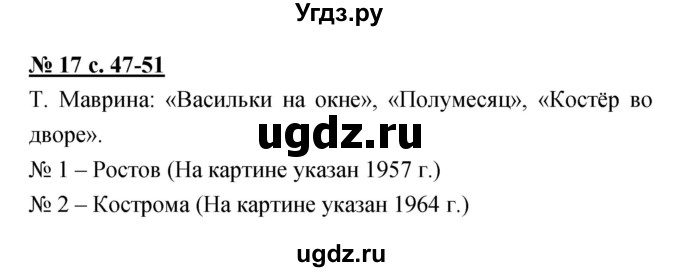 Угдз.ру

№ 17 с. 47-51

Т. Маврина: «Васильки на окне», «Полумесяц», «Костёр во дворе».

ugdz.ru

№ 1 – Ростов (На картине указан 1957 г.)

№ 2 – Кострома (На картине указан 1964 г.)

ugdz.ru